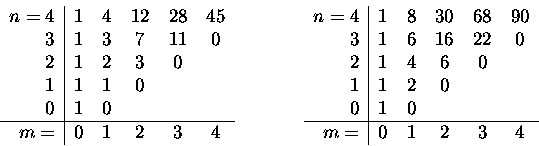 | $n=4$ | 1 | 4 | 12 | 28 | 45 |
|---|---|---|---|---|---|
| 3 | 1 | 3 | 7 | 11 | 0 |
| 2 | 1 | 2 | 3 | 0 | |
| 1 | 1 | 1 | 0 | | |
| 0 | 1 | 0 | | | |
| $m=$ | 0 | 1 | 2 | 3 | 4 |

| $n=4$ | 1 | 8 | 30 | 68 | 90 |
|---|---|---|---|---|---|
| 3 | 1 | 6 | 16 | 22 | 0 |
| 2 | 1 | 4 | 6 | 0 | |
| 1 | 1 | 2 | 0 | | |
| 0 | 1 | 0 | | | |
| $m=$ | 0 | 1 | 2 | 3 | 4 |